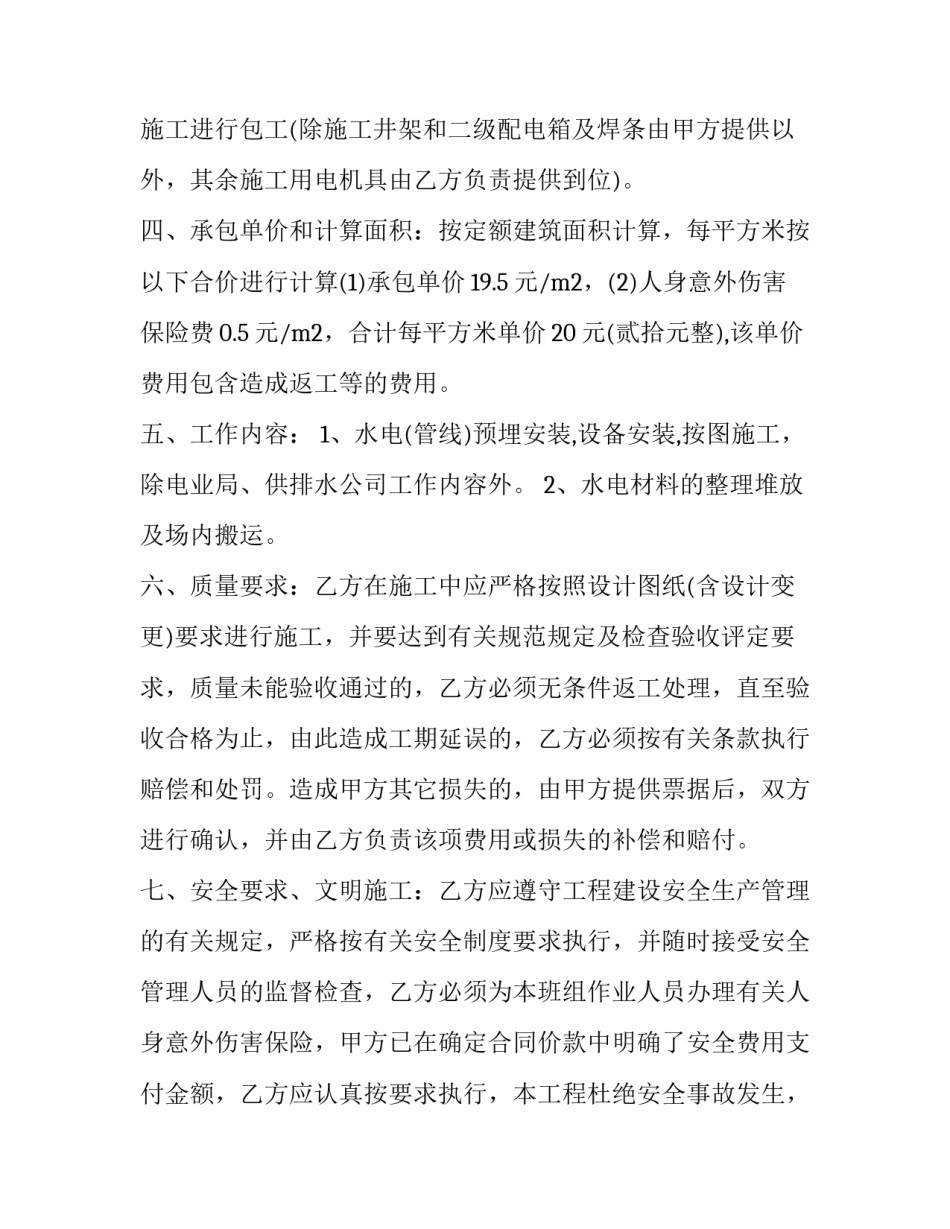 施工进行包工(除施工井架和二级配电箱及焊条由甲方提供以外，其余施工用电机具由乙方负责提供到位)。

四、承包单价和计算面积：按定额建筑面积计算，每平方米按以下合价进行计算(1)承包单价 19.5 元/m2，(2)人身意外伤害保险费 0.5 元/m2，合计每平方米单价 20 元(贰拾元整),该单价费用包含造成返工等的费用。

五、工作内容： 1、水电(管线)预埋安装,设备安装,按图施工，除电业局、供排水公司工作内容外。 2、水电材料的整理堆放及场内搬运。

六、质量要求：乙方在施工中应严格按照设计图纸(含设计变更)要求进行施工，并要达到有关规范规定及检查验收评定要求，质量未能验收通过的，乙方必须无条件返工处理，直至验收合格为止，由此造成工期延误的，乙方必须按有关条款执行赔偿和处罚。造成甲方其它损失的，由甲方提供票据后，双方进行确认，并由乙方负责该项费用或损失的补偿和赔付。

七、安全要求、文明施工：乙方应遵守工程建设安全生产管理的有关规定，严格按有关安全制度要求执行，并随时接受安全管理人员的监督检查，乙方必须为本班组作业人员办理有关人身意外伤害保险，甲方已在确定合同价款中明确了安全费用支付金额，乙方应认真按要求执行，本工程杜绝安全事故发生，